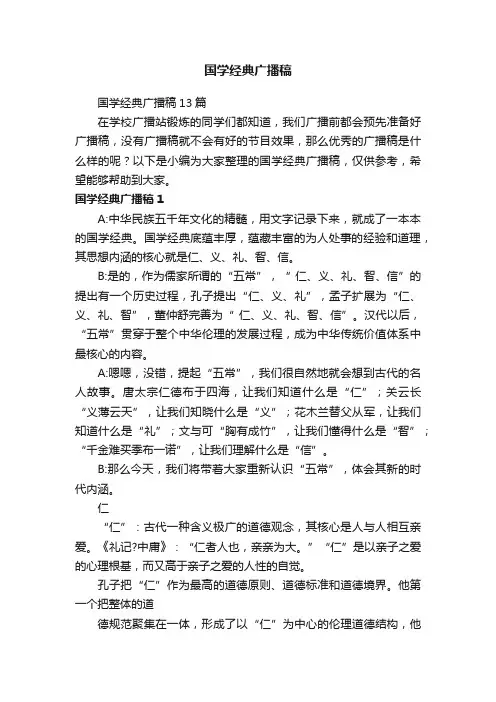 国学经典广播稿

国学经典广播稿13篇

在学校广播站锻炼的同学们都知道，我们广播前都会预先准备好广播稿，没有广播稿就不会有好的节目效果，那么优秀的广播稿是什么样的呢？以下是小编为大家整理的国学经典广播稿，仅供参考，希望能够帮助到大家。

国学经典广播稿1

A:中华民族五千年文化的精髓，用文字记录下来，就成了一本本的国学经典。国学经典底蕴丰厚，蕴藏丰富的为人处事的经验和道理，其思想内涵的核心就是仁、义、礼、智、信。

B:是的，作为儒家所谓的“五常”，“仁、义、礼、智、信”的提出有一个历史过程，孔子提出“仁、义、礼”，孟子扩展为“仁、义、礼、智”，董仲舒完善为“仁、义、礼、智、信”。汉代以后，“五常”贯穿于整个中华伦理的发展过程，成为中华传统价值体系中最核心的内容。

A:嗯嗯，没错，提起“五常”，我们很自然地就会想到古代的名人故事。唐太宗仁德布于四海，让我们知道什么是“仁”；关云长“义薄云天”，让我们知晓什么是“义”；花木兰替父从军，让我们知道什么是“礼”；文与可“胸有成竹”，让我们懂得什么是“智”；“千金难买季布一诺”，让我们理解什么是“信”。

B:那么今天，我们将带着大家重新认识“五常”，体会其新的时代内涵。

仁

“仁”：古代一种含义极广的道德观念，其核心是人与人相互亲爱。《礼记?中庸》：“仁者人也，亲亲为大。”“仁”是以亲子之爱的心理根基，而又高于亲子之爱的人性的自觉。

孔子把“仁”作为最高的道德原则、道德标准和道德境界。他第一个把整体的道

德规范聚集在一体，形成了以“仁”为中心的伦理道德结构，他